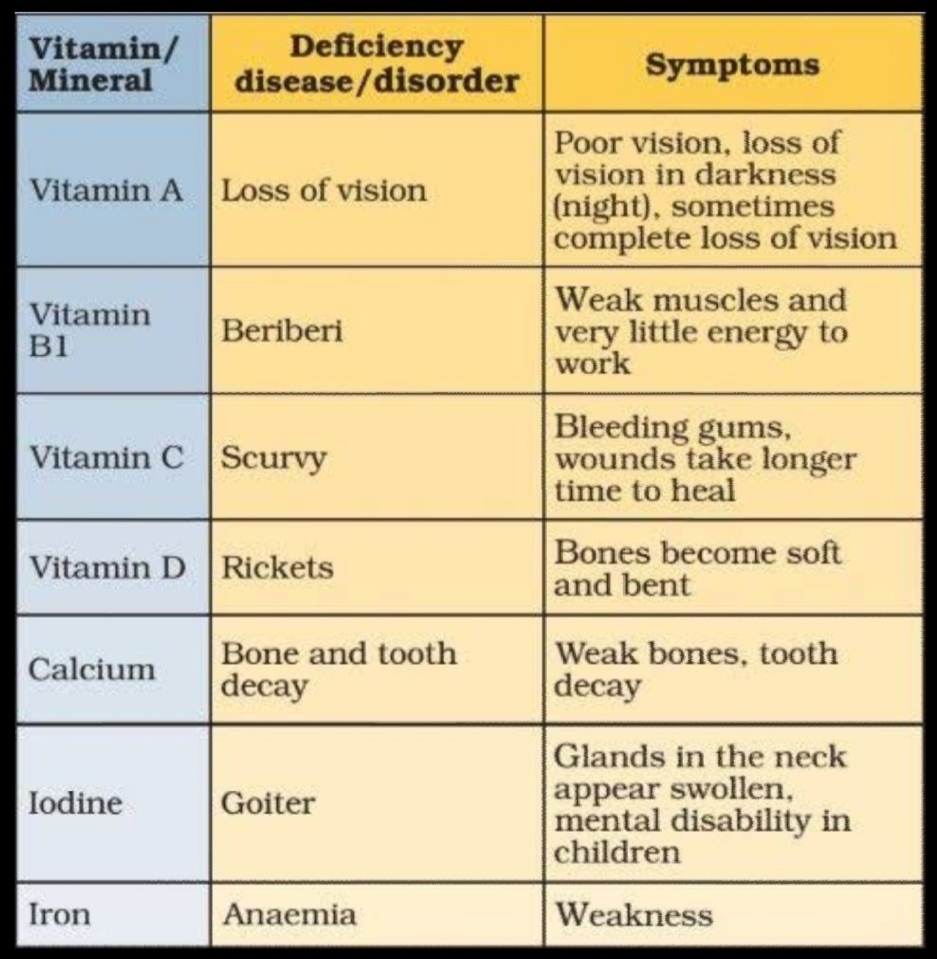 | Vitamin/ Mineral | Deficiency disease/disorder | Symptoms |
|---|---|---|
| Vitamin A | Loss of vision | Poor vision, loss of vision in darkness (night), sometimes complete loss of vision |
| Vitamin B1 | Beriberi | Weak muscles and very little energy to work |
| Vitamin C | Scurvy | Bleeding gums, wounds take longer time to heal |
| Vitamin D | Rickets | Bones become soft and bent |
| Calcium | Bone and tooth decay | Weak bones, tooth decay |
| Iodine | Goiter | Glands in the neck appear swollen, mental disability in children |
| Iron | Anaemia | Weakness |